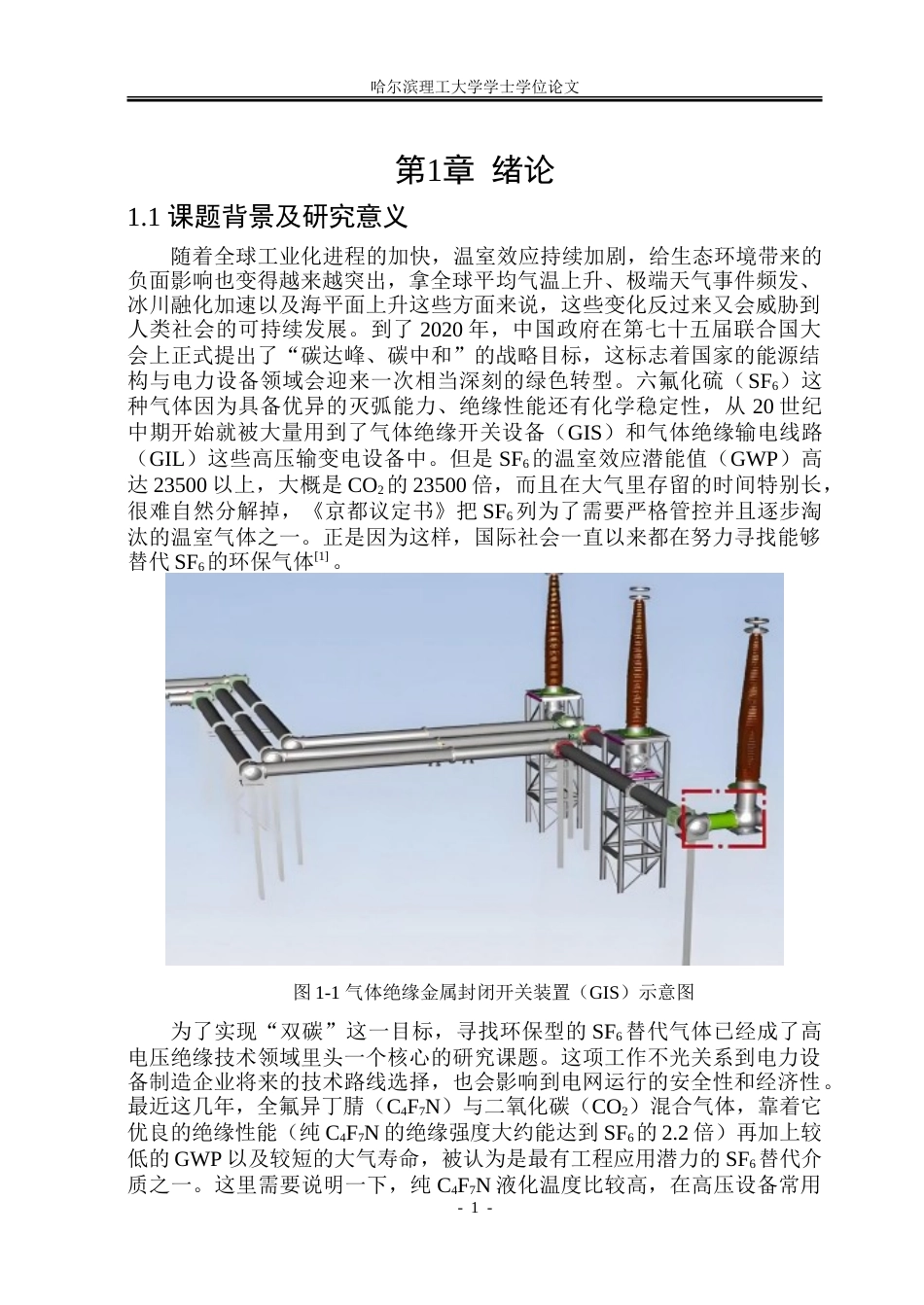 哈尔滨理工大学学士学位论文

第1章 绪论

1.1课题背景及研究意义

随着全球工业化进程的加快，温室效应持续加剧，给生态环境带来的负面影响也变得越来越突出，拿全球平均气温上升、极端天气事件频发、冰川融化加速以及海平面上升这些方面来说，这些变化反过来又会威胁到人类社会的可持续发展。到了2020年，中国政府在第七十五届联合国大会上正式提出了“碳达峰、碳中和”的战略目标，这标志着国家的能源结构与电力设备领域会迎来一次相当深刻的绿色转型。六氟化硫（$SF_6$）这种气体因为具备优异的灭弧能力、绝缘性能还有化学稳定性，从20世纪中期开始就被大量用到了气体绝缘开关设备（GIS）和气体绝缘输电线路（GIL）这些高压输变电设备中。但是$SF_6$的温室效应潜能值（GWP）高达23500以上，大概是$CO_2$的23500倍，而且在大气里存留的时间特别长，很难自然分解掉，《京都议定书》把$SF_6$列为了需要严格管控并且逐步淘汰的温室气体之一。正是因为这样，国际社会一直以来都在努力寻找能够替代$SF_6$的环保气体$^{[1]}$。

图1-1气体绝缘金属封闭开关装置（GIS）示意图

为了实现“双碳”这一目标，寻找环保型的$SF_6$替代气体已经成了高电压绝缘技术领域里头一个核心的研究课题。这项工作不光关系到电力设备制造企业将来的技术路线选择，也会影响到电网运行的安全性和经济性。最近这几年，全氟异丁腈（$C_4F_7N$）与二氧化碳（$CO_2$）混合气体，靠着它优良的绝缘性能（纯$C_4F_7N$的绝缘强度大约能达到$SF_6$的2.2倍）再加上较低的GWP以及较短的大气寿命，被认为是最有工程应用潜力的$SF_6$替代介质之一。这里需要说明一下，纯$C_4F_7N$液化温度比较高，在高压设备常用

- 1 -